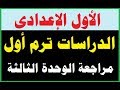 الأول الإعدادى

الدراسات ترم أول

مراجعة الوحدة الثالثة